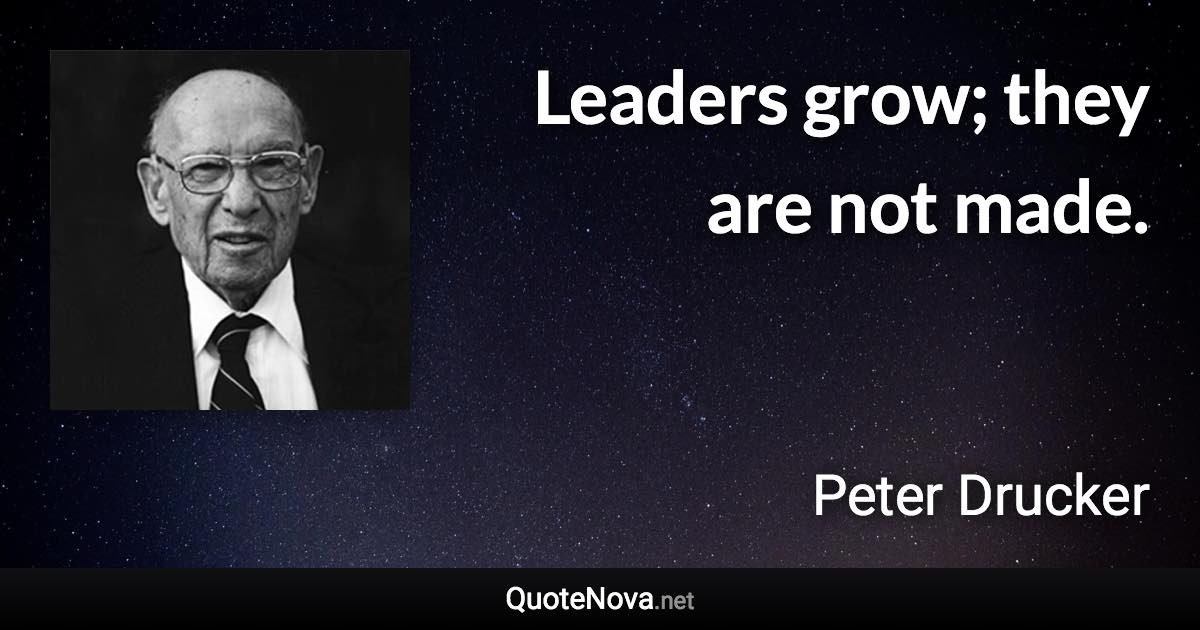 Leaders grow; they are not made.

Peter Drucker

QuoteNova.net